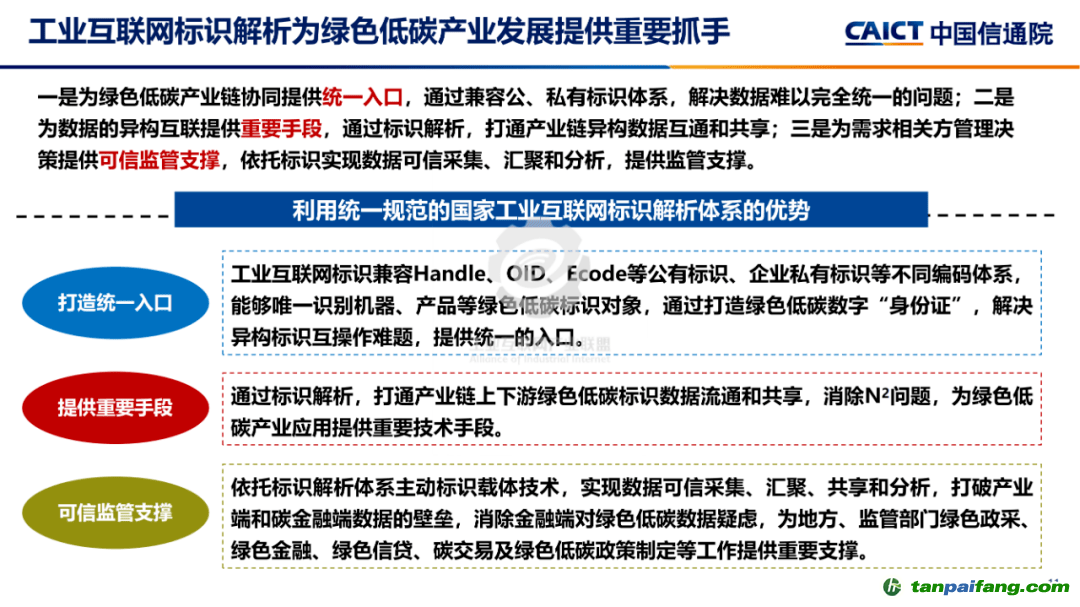 工业互联网标识解析为绿色低碳产业发展提供重要抓手

CAICT 中国信通院

一是为绿色低碳产业链协同提供统一入口，通过兼容公、私有标识体系，解决数据难以完全统一的问题；二是为数据的异构互联提供重要手段，通过标识解析，打通产业链异构数据互通和共享；三是为需求相关方管理决策提供可信监管支撑，依托标识实现数据可信采集、汇聚和分析，提供监管支撑。

利用统一规范的国家工业互联网标识解析体系的优势

打造统一入口

工业互联网标识兼容Handle、OID、Ecode等公有标识、企业私有标识等不同编码体系，能够唯一识别机器、产品等绿色低碳标识对象，通过打造绿色低碳数字“身份证”，解决异构标识互操作难题，提供统一的入口。

提供重要手段

通过标识解析，打通产业链上下游绿色低碳标识数据流通和共享，消除$N^2$问题，为绿色低碳产业应用提供重要技术手段。

可信监管支撑

依托标识解析体系主动标识载体技术，实现数据可信采集、汇聚、共享和分析，打破产业端和碳金融端数据的壁垒，消除金融端对绿色低碳数据疑虑，为地方、监管部门绿色政采、绿色金融、绿色信贷、碳交易及绿色低碳政策制定等工作提供重要支撑。

tanpaifang.com